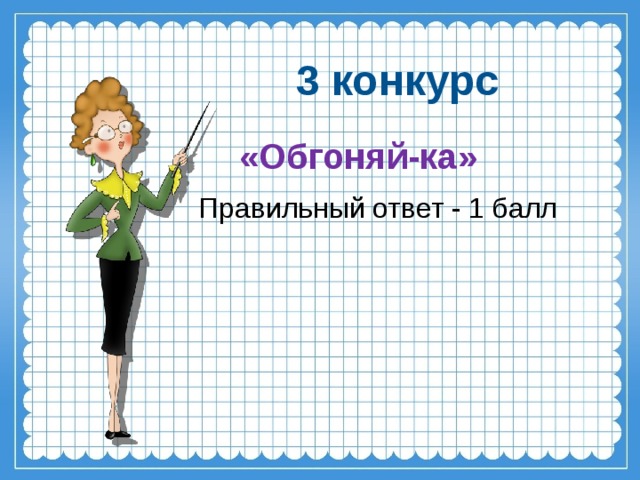 3 конкурс

«Обгоняй-ка»

Правильный ответ - 1 балл